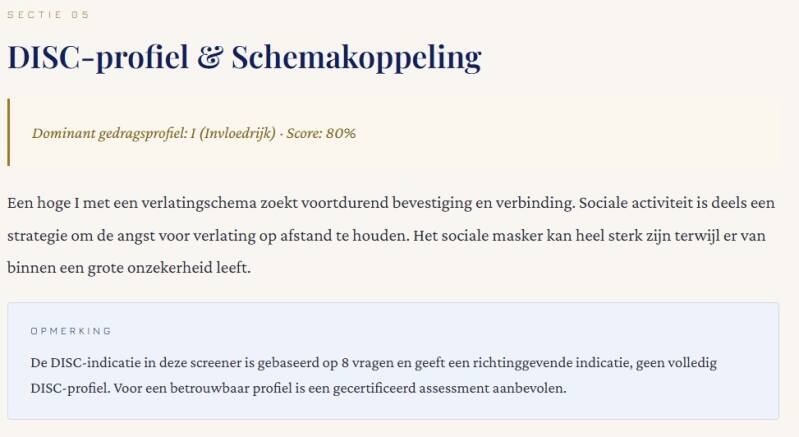 SECTIE 05

DISC-profiel & Schemakoppeling

Dominant gedragsprofiel: I (Invloedrijk) · Score: 80%

Een hoge I met een verlatingschema zoekt voortdurend bevestiging en verbinding. Sociale activiteit is deels een strategie om de angst voor verlating op afstand te houden. Het sociale masker kan heel sterk zijn terwijl er van binnen een grote onzekerheid leeft.

OPMERKING

De DISC-indicatie in deze screener is gebaseerd op 8 vragen en geeft een richtinggevende indicatie, geen volledig DISC-profiel. Voor een betrouwbaar profiel is een gecertificeerd assessment aanbevolen.